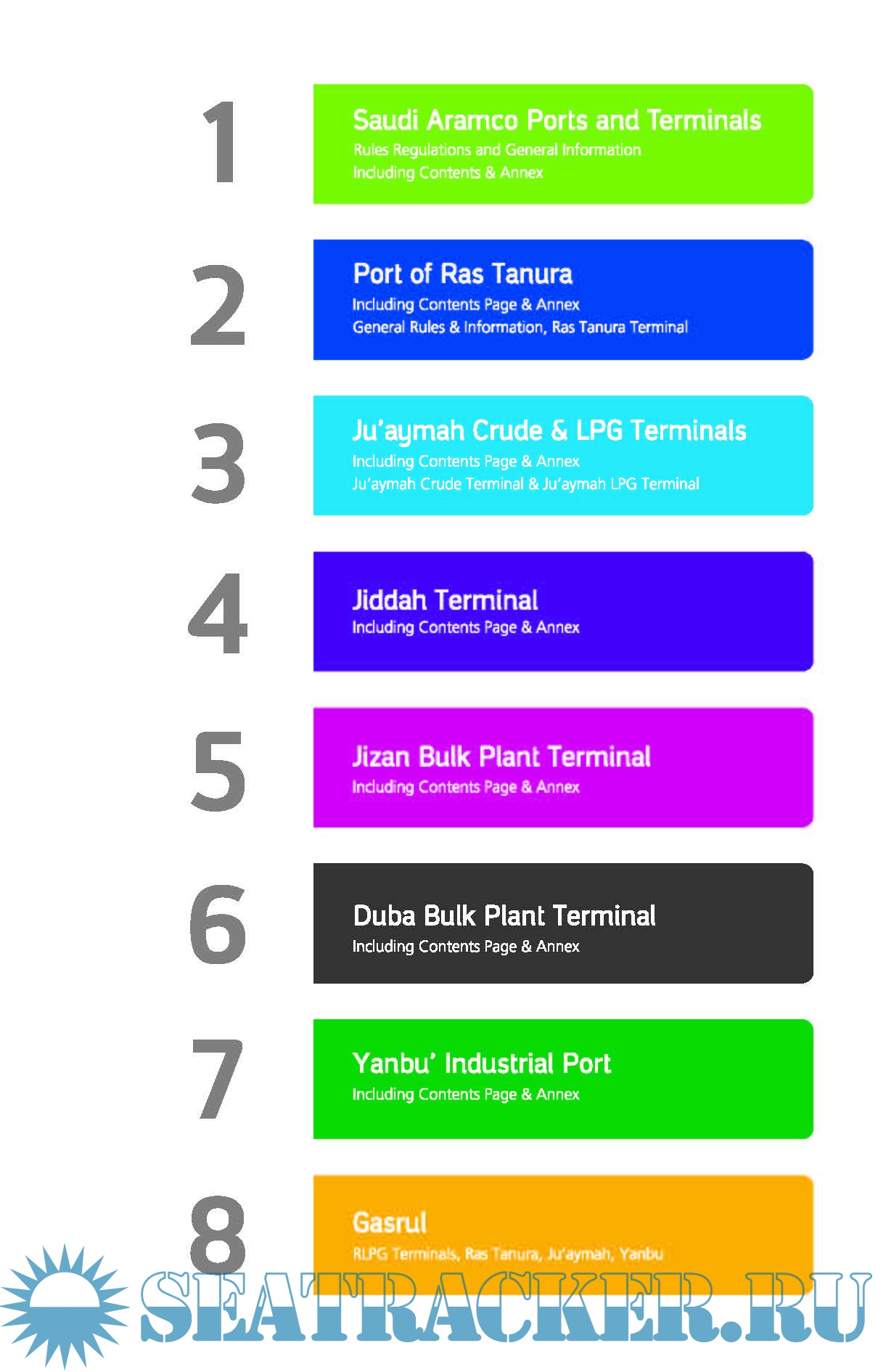 1
Saudi Aramco Ports and Terminals
Rules Regulations and General Information
Including Contents & Annex

2
Port of Ras Tanura
Including Contents Page & Annex
General Rules & Information, Ras Tanura Terminal

3
Ju'aymah Crude & LPG Terminals
Including Contents Page & Annex
Ju'aymah Crude Terminal & Ju'aymah LPG Terminal

4
Jiddah Terminal
Including Contents Page & Annex

5
Jizan Bulk Plant Terminal
Including Contents Page & Annex

6
Duba Bulk Plant Terminal
Including Contents Page & Annex

7
Yanbu' Industrial Port
Including Contents Page & Annex

8
Gasrul
RLPG Terminals, Ras Tanura, Ju'aymah, Yanbu

SEATRACKER.RU